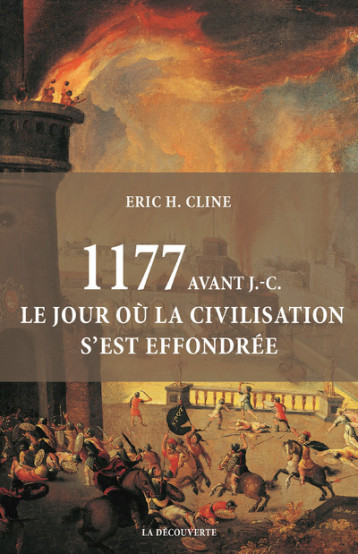 ERIC H. CLINE

1177 AVANT J.-C.

LE JOUR OÙ LA CIVILISATION S'EST EFFONDRÉE

LA DÉCOUVERTE